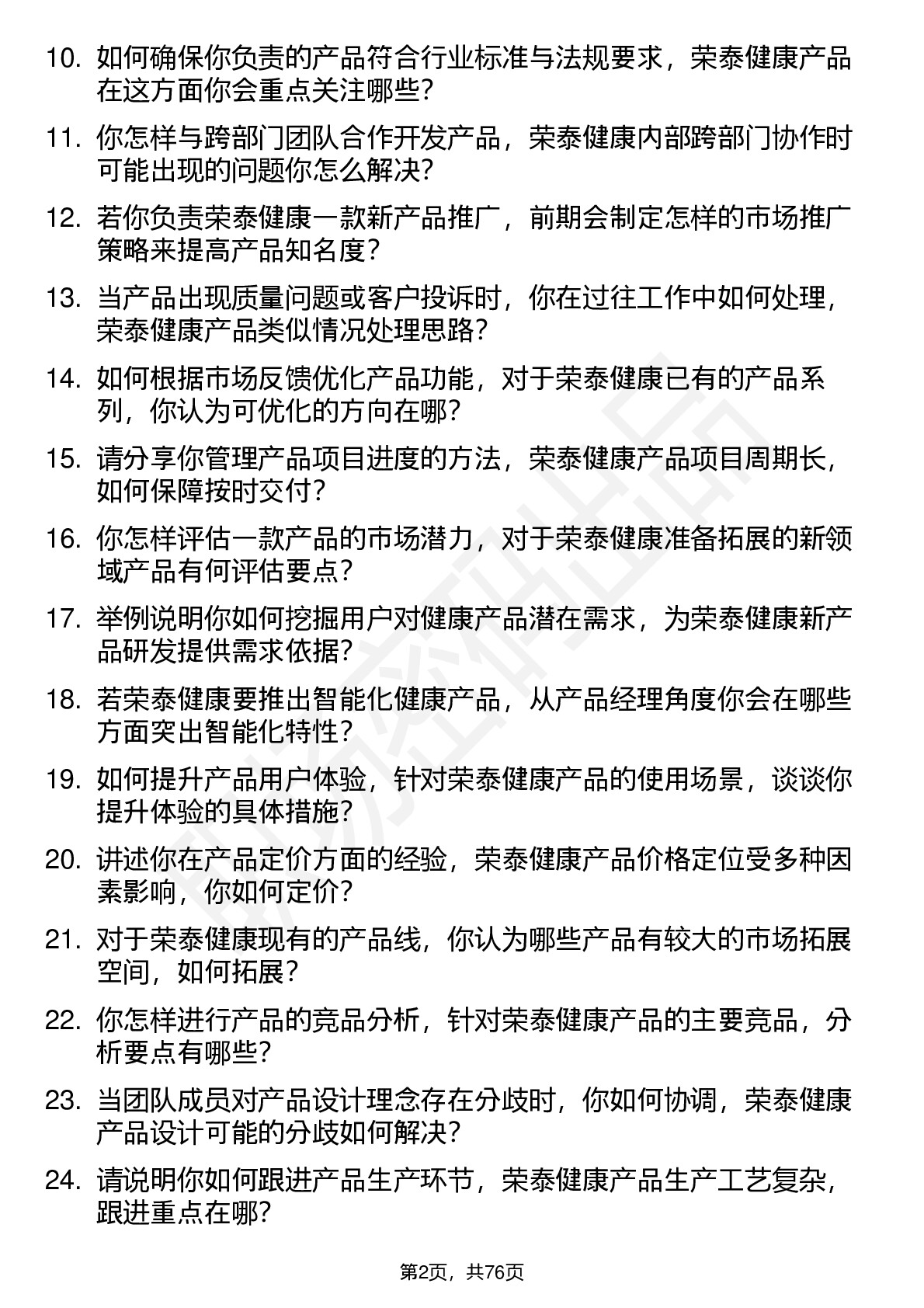 10. 如何确保你负责的产品符合行业标准与法规要求，荣泰健康产品在这方面你会重点关注哪些？

11. 你怎样与跨部门团队合作开发产品，荣泰健康内部跨部门协作时可能出现的问题你怎么解决？

12. 若你负责荣泰健康一款新产品推广，前期会制定怎样的市场推广策略来提高产品知名度？

13. 当产品出现质量问题或客户投诉时，你在过往工作中如何处理，荣泰健康产品类似情况处理思路？

14. 如何根据市场反馈优化产品功能，对于荣泰健康已有的产品系列，你认为可优化的方向在哪？

15. 请分享你管理产品项目进度的方法，荣泰健康产品项目周期长，如何保障按时交付？

16. 你怎样评估一款产品的市场潜力，对于荣泰健康准备拓展的新领域产品有何评估要点？

17. 举例说明你如何挖掘用户对健康产品潜在需求，为荣泰健康新产品研发提供需求依据？

18. 若荣泰健康要推出智能化健康产品，从产品经理角度你会在哪些方面突出智能化特性？

19. 如何提升产品用户体验，针对荣泰健康产品的使用场景，谈谈你提升体验的具体措施？

20. 讲述你在产品定价方面的经验，荣泰健康产品价格定位受多种因素影响，你如何定价？

21. 对于荣泰健康现有的产品线，你认为哪些产品有较大的市场拓展空间，如何拓展？

22. 你怎样进行产品的竞品分析，针对荣泰健康产品的主要竞品，分析要点有哪些？

23. 当团队成员对产品设计理念存在分歧时，你如何协调，荣泰健康产品设计可能的分歧如何解决？

24. 请说明你如何跟进产品生产环节，荣泰健康产品生产工艺复杂，跟进重点在哪？

第2页，共76页